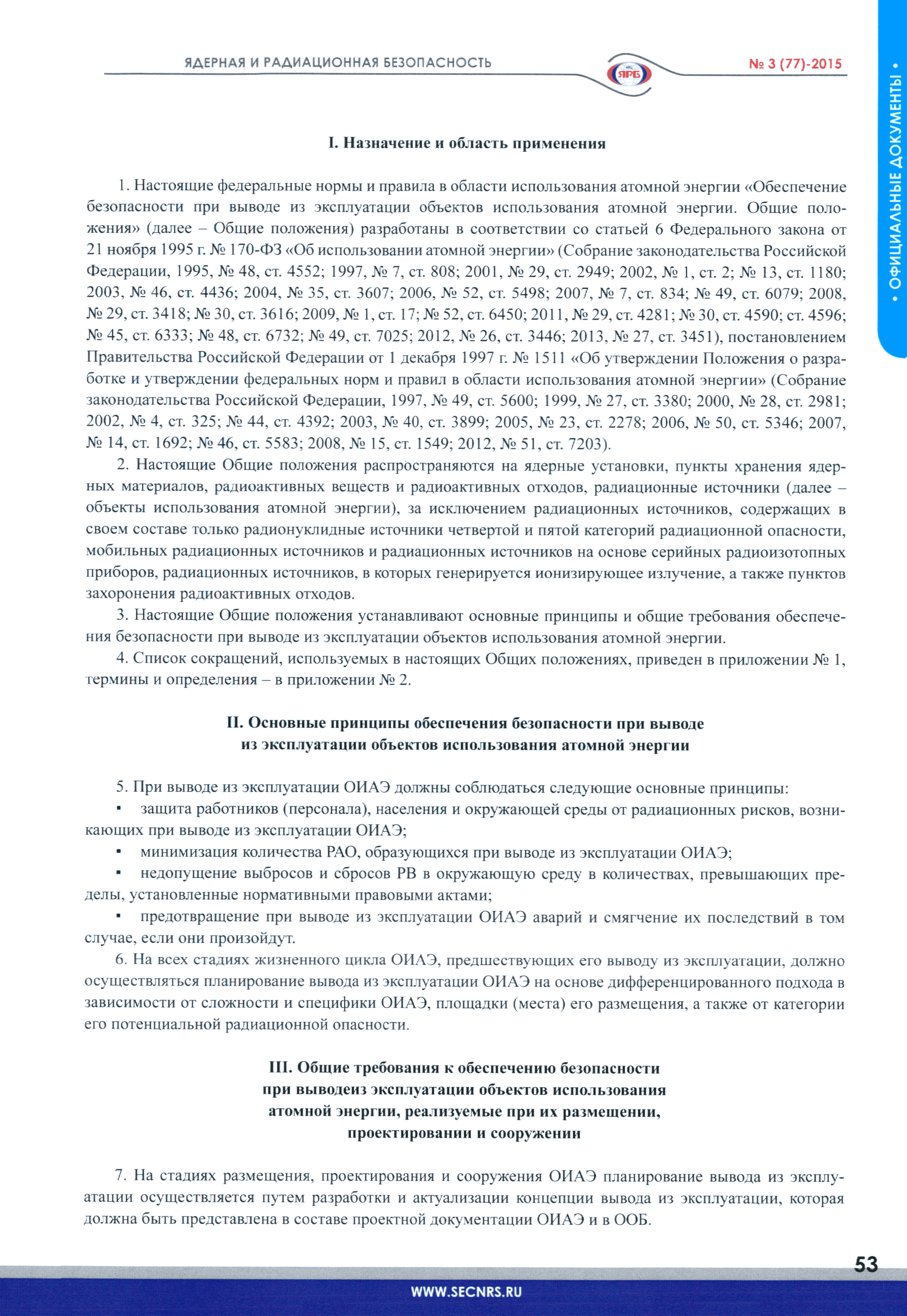 ЯДЕРНАЯ И РАДИАЦИОННАЯ БЕЗОПАСНОСТЬ

ЯРБ

№ 3 (77)-2015

• ОФИЦИАЛЬНЫЕ ДОКУМЕНТЫ •

I. Назначение и область применения

1. Настоящие федеральные нормы и правила в области использования атомной энергии «Обеспечение безопасности при выводе из эксплуатации объектов использования атомной энергии. Общие положения» (далее – Общие положения) разработаны в соответствии со статьей 6 Федерального закона от 21 ноября 1995 г. № 170-ФЗ «Об использовании атомной энергии» (Собрание законодательства Российской Федерации, 1995, № 48, ст. 4552; 1997, № 7, ст. 808; 2001, № 29, ст. 2949; 2002, № 1, ст. 2; № 13, ст. 1180; 2003, № 46, ст. 4436; 2004, № 35, ст. 3607; 2006, № 52, ст. 5498; 2007, № 7, ст. 834; № 49, ст. 6079; 2008, № 29, ст. 3418; № 30, ст. 3616; 2009, № 1, ст. 17; № 52, ст. 6450; 2011, № 29, ст. 4281; № 30, ст. 4590; ст. 4596; № 45, ст. 6333; № 48, ст. 6732; № 49, ст. 7025; 2012, № 26, ст. 3446; 2013, № 27, ст. 3451), постановлением Правительства Российской Федерации от 1 декабря 1997 г. № 1511 «Об утверждении Положения о разработке и утверждении федеральных норм и правил в области использования атомной энергии» (Собрание законодательства Российской Федерации, 1997, № 49, ст. 5600; 1999, № 27, ст. 3380; 2000, № 28, ст. 2981; 2002, № 4, ст. 325; № 44, ст. 4392; 2003, № 40, ст. 3899; 2005, № 23, ст. 2278; 2006, № 50, ст. 5346; 2007, № 14, ст. 1692; № 46, ст. 5583; 2008, № 15, ст. 1549; 2012, № 51, ст. 7203).

2. Настоящие Общие положения распространяются на ядерные установки, пункты хранения ядерных материалов, радиоактивных веществ и радиоактивных отходов, радиационные источники (далее – объекты использования атомной энергии), за исключением радиационных источников, содержащих в своем составе только радионуклидные источники четвертой и пятой категорий радиационной опасности, мобильных радиационных источников и радиационных источников на основе серийных радиоизотопных приборов, радиационных источников, в которых генерируется ионизирующее излучение, а также пунктов захоронения радиоактивных отходов.

3. Настоящие Общие положения устанавливают основные принципы и общие требования обеспечения безопасности при выводе из эксплуатации объектов использования атомной энергии.

4. Список сокращений, используемых в настоящих Общих положениях, приведен в приложении № 1, термины и определения – в приложении № 2.

II. Основные принципы обеспечения безопасности при выводе из эксплуатации объектов использования атомной энергии

5. При выводе из эксплуатации ОИАЭ должны соблюдаться следующие основные принципы:
▪ защита работников (персонала), населения и окружающей среды от радиационных рисков, возникающих при выводе из эксплуатации ОИАЭ;
▪ минимизация количества РАО, образующихся при выводе из эксплуатации ОИАЭ;
▪ недопущение выбросов и сбросов РВ в окружающую среду в количествах, превышающих пределы, установленные нормативными правовыми актами;
▪ предотвращение при выводе из эксплуатации ОИАЭ аварий и смягчение их последствий в том случае, если они произойдут.

6. На всех стадиях жизненного цикла ОИАЭ, предшествующих его выводу из эксплуатации, должно осуществляться планирование вывода из эксплуатации ОИАЭ на основе дифференцированного подхода в зависимости от сложности и специфики ОИАЭ, площадки (места) его размещения, а также от категории его потенциальной радиационной опасности.

III. Общие требования к обеспечению безопасности при выводеиз эксплуатации объектов использования атомной энергии, реализуемые при их размещении, проектировании и сооружении

7. На стадиях размещения, проектирования и сооружения ОИАЭ планирование вывода из эксплуатации осуществляется путем разработки и актуализации концепции вывода из эксплуатации, которая должна быть представлена в составе проектной документации ОИАЭ и в ООБ.

53

WWW.SECNRS.RU